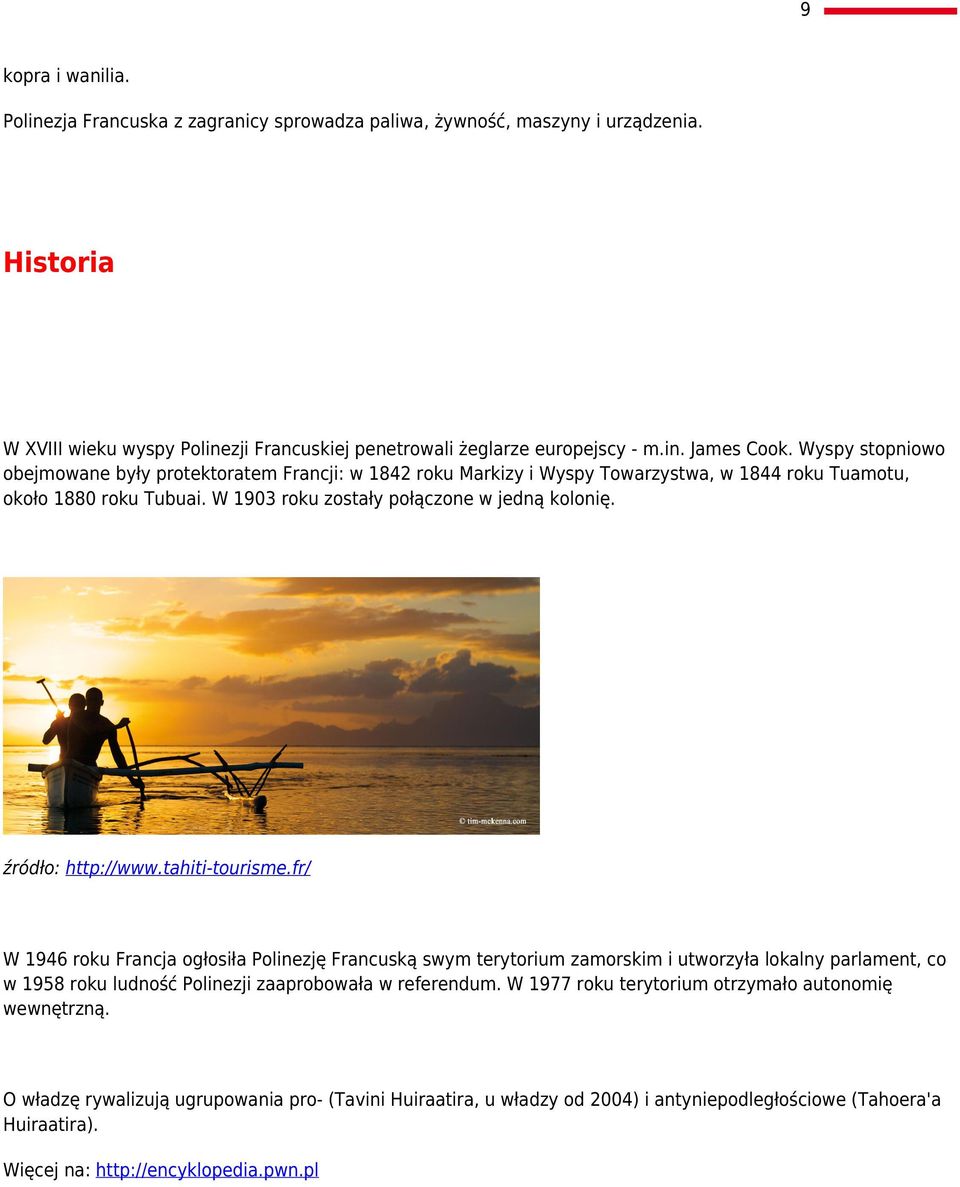 9

kopra i wanilia.

Polinezja Francuska z zagranicy sprowadza paliwa, żywność, maszyny i urządzenia.

Historia

W XVIII wieku wyspy Polinezji Francuskiej penetrowali żeglarze europejscy - m.in. James Cook. Wyspy stopniowo obejmowane były protektoratem Francji: w 1842 roku Markizy i Wyspy Towarzystwa, w 1844 roku Tuamotu, około 1880 roku Tubuai. W 1903 roku zostały połączone w jedną kolonię.

© tim-mckenna.com

źródło: http://www.tahiti-tourisme.fr/

W 1946 roku Francja ogłosiła Polinezję Francuską swym terytorium zamorskim i utworzyła lokalny parlament, co w 1958 roku ludność Polinezji zaaprobowała w referendum. W 1977 roku terytorium otrzymało autonomię wewnętrzną.

O władzę rywalizują ugrupowania pro- (Tavini Huiraatira, u władzy od 2004) i antyniepodległościowe (Tahoera'a Huiraatira).

Więcej na: http://encyklopedia.pwn.pl